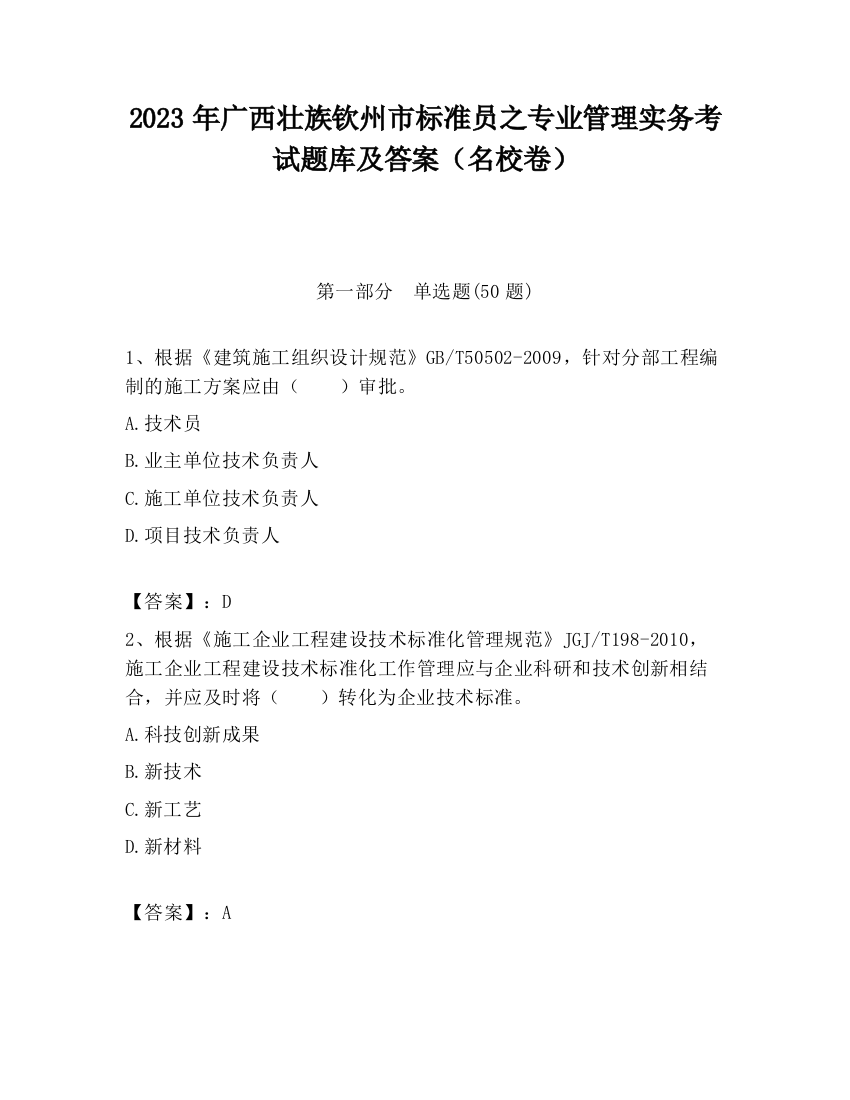 2023 年广西壮族钦州市标准员之专业管理实务考试题库及答案（名校卷）

第一部分　单选题(50 题)

1、根据《建筑施工组织设计规范》GB/T50502-2009，针对分部工程编制的施工方案应由（　　）审批。

A.技术员

B.业主单位技术负责人

C.施工单位技术负责人

D.项目技术负责人

【答案】：D

2、根据《施工企业工程建设技术标准化管理规范》JGJ/T198-2010，施工企业工程建设技术标准化工作管理应与企业科研和技术创新相结合，并应及时将（　　）转化为企业技术标准。

A.科技创新成果

B.新技术

C.新工艺

D.新材料

【答案】：A